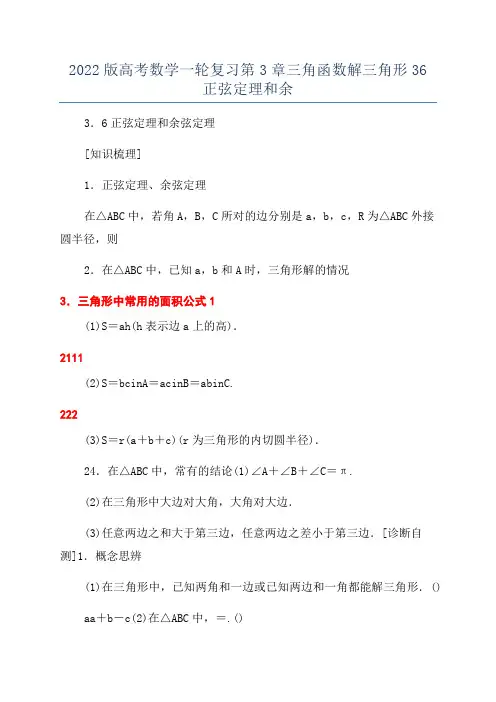 2022版高考数学一轮复习第3章三角函数解三角形36正弦定理和余

3．6正弦定理和余弦定理

[知识梳理]

1．正弦定理、余弦定理

在△ABC中，若角A，B，C所对的边分别是a，b，c，R为△ABC外接圆半径，则

2．在△ABC中，已知a，b和A时，三角形解的情况

3．三角形中常用的面积公式1

(1)S＝ah(h表示边a上的高)．

2111

(2)S＝bcinA＝acinB＝abinC.

222

(3)S＝r(a＋b＋c)(r为三角形的内切圆半径)．

24．在△ABC中，常有的结论(1)∠A＋∠B＋∠C＝π．

(2)在三角形中大边对大角，大角对大边．

(3)任意两边之和大于第三边，任意两边之差小于第三边．[诊断自测]1．概念思辨

(1)在三角形中，已知两角和一边或已知两边和一角都能解三角形．()

aa＋b－c(2)在△ABC中，＝.()